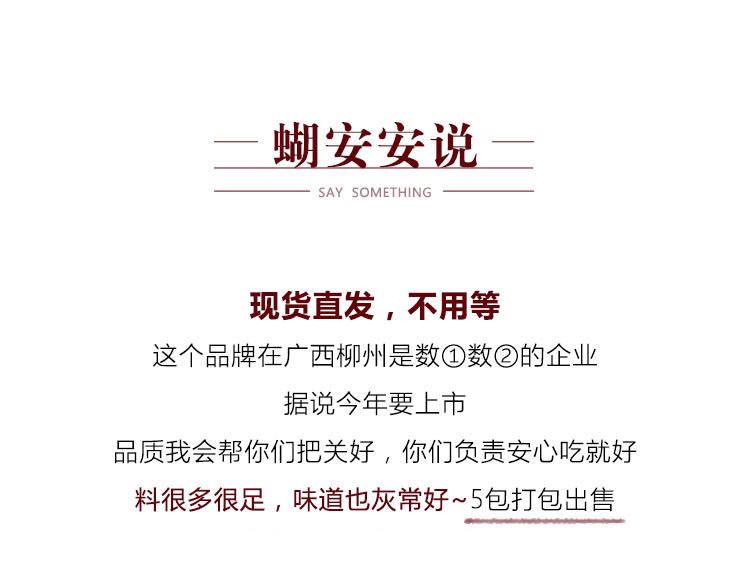 蝴安安说

SAY SOMETHING

现货直发，不用等

这个品牌在广西柳州是数①数②的企业

据说今年要上市

品质我会帮你们把关好，你们负责安心吃就好

料很多很足，味道也灰常好~5包打包出售